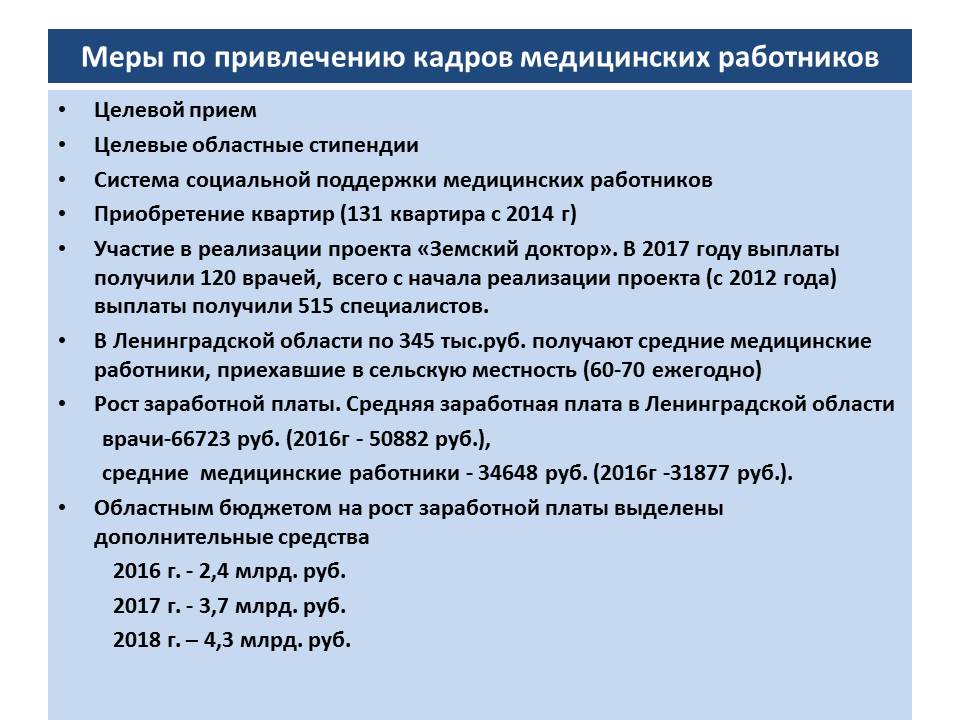 Меры по привлечению кадров медицинских работников

• Целевой прием
• Целевые областные стипендии
• Система социальной поддержки медицинских работников
• Приобретение квартир (131 квартира с 2014 г)
• Участие в реализации проекта «Земский доктор». В 2017 году выплаты получили 120 врачей, всего с начала реализации проекта (с 2012 года) выплаты получили 515 специалистов.
• В Ленинградской области по 345 тыс.руб. получают средние медицинские работники, приехавшие в сельскую местность (60-70 ежегодно)
• Рост заработной платы. Средняя заработная плата в Ленинградской области

врачи-66723 руб. (2016г - 50882 руб.),

средние медицинские работники - 34648 руб. (2016г -31877 руб.).

• Областным бюджетом на рост заработной платы выделены дополнительные средства

2016 г. - 2,4 млрд. руб.

2017 г. - 3,7 млрд. руб.

2018 г. – 4,3 млрд. руб.